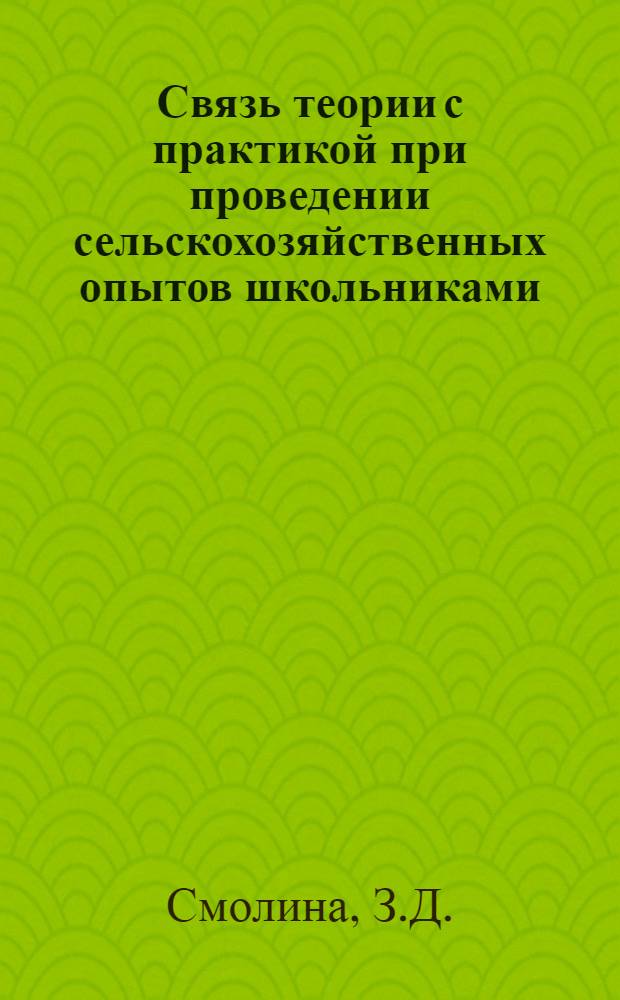 Связь теории с практикой при проведении сельскохозяйственных опытов школьниками

Смолина, З.Д.